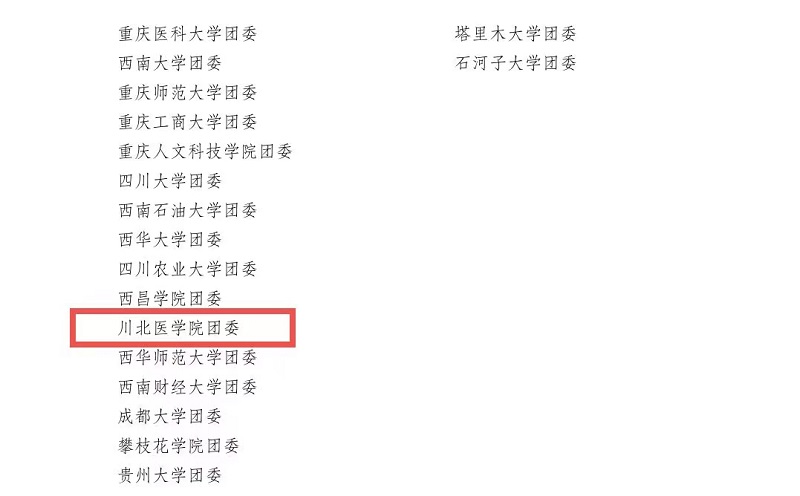 重庆医科大学团委
西南大学团委
重庆师范大学团委
重庆工商大学团委
重庆人文科技学院团委
四川大学团委
西南石油大学团委
西华大学团委
四川农业大学团委
西昌学院团委
川北医学院团委
西华师范大学团委
西南财经大学团委
成都大学团委
攀枝花学院团委
贵州大学团委

塔里木大学团委
石河子大学团委